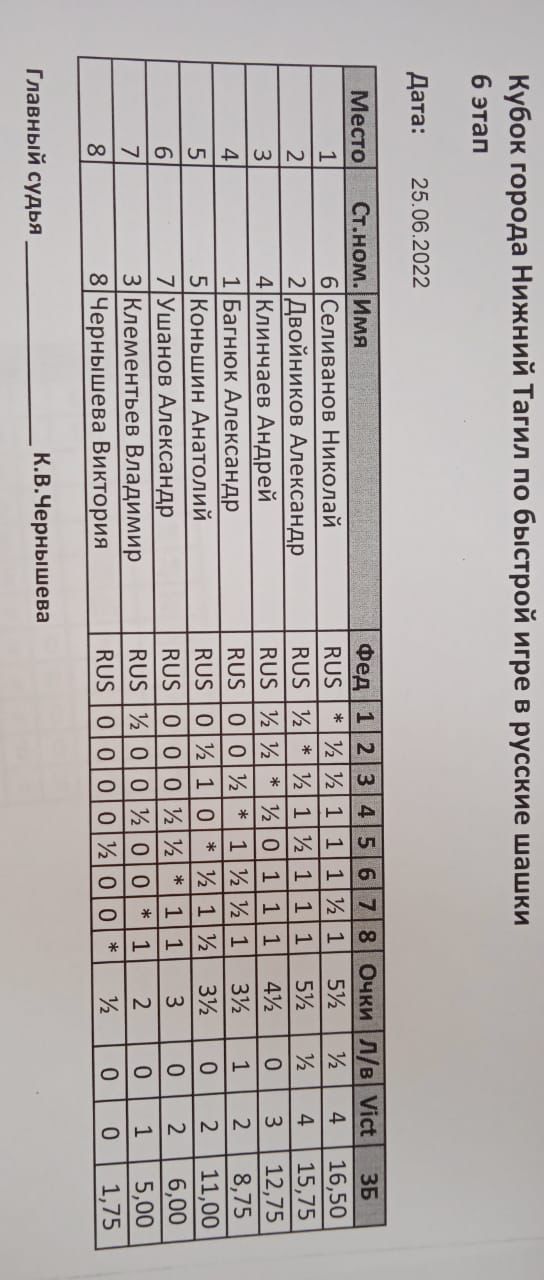 Кубок города Нижний Тагил по быстрой игре в русские шашки
6 этап

Дата: 25.06.2022

| Место | Ст.ном. | Имя | Фед | 1 | 2 | 3 | 4 | 5 | 6 | 7 | 8 | Очки | Л/в | Vict | ЗБ |
|---|---|---|---|---|---|---|---|---|---|---|---|---|---|---|---|
| 1 | 6 | Селиванов Николай | RUS | * | ½ | ½ | 1 | 1 | 1 | ½ | 1 | 5½ | ½ | 4 | 16,50 |
| 2 | 2 | Двойников Александр | RUS | ½ | * | ½ | 1 | ½ | 1 | 1 | 1 | 5½ | ½ | 4 | 15,75 |
| 3 | 4 | Клинчаев Андрей | RUS | ½ | ½ | * | ½ | 0 | 1 | 1 | 1 | 4½ | 0 | 3 | 12,75 |
| 4 | 1 | Багнюк Александр | RUS | 0 | 0 | ½ | * | 1 | ½ | ½ | 1 | 3½ | 1 | 2 | 8,75 |
| 5 | 5 | Коньшин Анатолий | RUS | 0 | ½ | 1 | 0 | * | ½ | 1 | ½ | 3½ | 0 | 2 | 11,00 |
| 6 | 7 | Ушанов Александр | RUS | 0 | 0 | 0 | ½ | ½ | * | 1 | 1 | 3 | 0 | 2 | 6,00 |
| 7 | 3 | Клементьев Владимир | RUS | ½ | 0 | 0 | ½ | 0 | 0 | * | 1 | 2 | 0 | 1 | 5,00 |
| 8 | 8 | Чернышева Виктория | RUS | 0 | 0 | 0 | 0 | ½ | 0 | 0 | * | ½ | 0 | 0 | 1,75 |

Главный судья ____ К.В.Чернышева